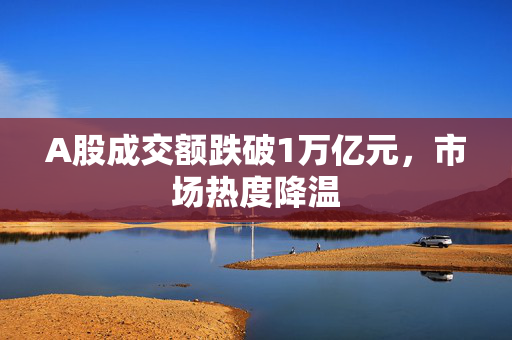 A股成交额跌破1万亿元，市场热度降温